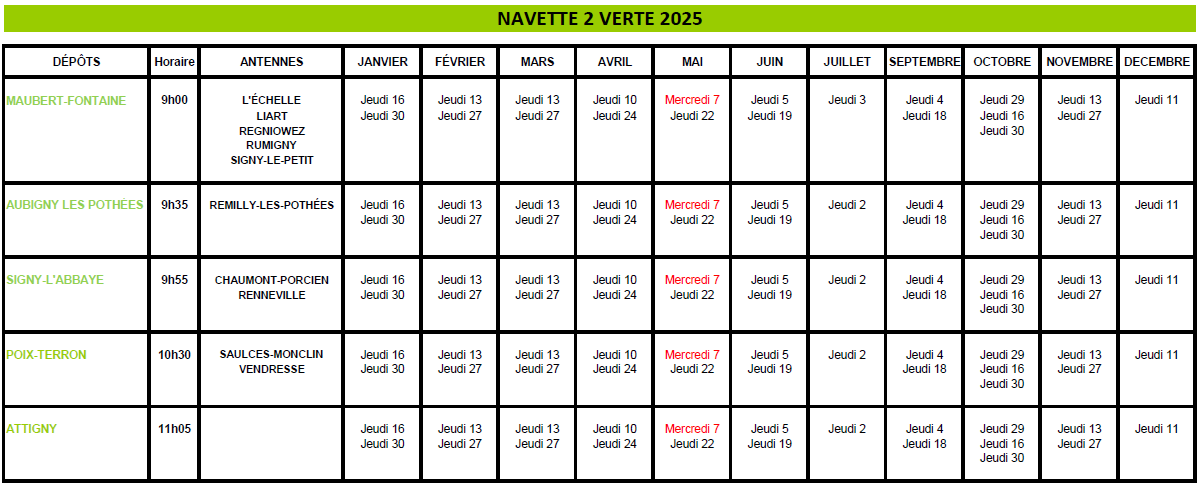 NAVETTE 2 VERTE 2025

| DÉPÔTS | Horaire | ANTENNES | JANVIER | FÉVRIER | MARS | AVRIL | MAI | JUIN | JUILLET | SEPTEMBRE | OCTOBRE | NOVEMBRE | DECEMBRE |
|---|---|---|---|---|---|---|---|---|---|---|---|---|---|
| MAUBERT-FONTAINE | 9h00 | L'ÉCHELLE LIART REGNIOWEZ RUMIGNY SIGNY-LE-PETIT | Jeudi 16 Jeudi 30 | Jeudi 13 Jeudi 27 | Jeudi 13 Jeudi 27 | Jeudi 10 Jeudi 24 | Mercredi 7 Jeudi 22 | Jeudi 5 Jeudi 19 | Jeudi 3 | Jeudi 4 Jeudi 18 | Jeudi 29 Jeudi 16 Jeudi 30 | Jeudi 13 Jeudi 27 | Jeudi 11 |
| AUBIGNY LES POTHÉES | 9h35 | REMILLY-LES-POTHÉES | Jeudi 16 Jeudi 30 | Jeudi 13 Jeudi 27 | Jeudi 13 Jeudi 27 | Jeudi 10 Jeudi 24 | Mercredi 7 Jeudi 22 | Jeudi 5 Jeudi 19 | Jeudi 2 | Jeudi 4 Jeudi 18 | Jeudi 29 Jeudi 16 Jeudi 30 | Jeudi 13 Jeudi 27 | Jeudi 11 |
| SIGNY-L'ABBAYE | 9h55 | CHAUMONT-PORCIEN RENNEVILLE | Jeudi 16 Jeudi 30 | Jeudi 13 Jeudi 27 | Jeudi 13 Jeudi 27 | Jeudi 10 Jeudi 24 | Mercredi 7 Jeudi 22 | Jeudi 5 Jeudi 19 | Jeudi 2 | Jeudi 4 Jeudi 18 | Jeudi 29 Jeudi 16 Jeudi 30 | Jeudi 13 Jeudi 27 | Jeudi 11 |
| POIX-TERRON | 10h30 | SAULCES-MONCLIN VENDRESSE | Jeudi 16 Jeudi 30 | Jeudi 13 Jeudi 27 | Jeudi 13 Jeudi 27 | Jeudi 10 Jeudi 24 | Mercredi 7 Jeudi 22 | Jeudi 5 Jeudi 19 | Jeudi 2 | Jeudi 4 Jeudi 18 | Jeudi 29 Jeudi 16 Jeudi 30 | Jeudi 13 Jeudi 27 | Jeudi 11 |
| ATTIGNY | 11h05 | | Jeudi 16 Jeudi 30 | Jeudi 13 Jeudi 27 | Jeudi 13 Jeudi 27 | Jeudi 10 Jeudi 24 | Mercredi 7 Jeudi 22 | Jeudi 5 Jeudi 19 | Jeudi 2 | Jeudi 4 Jeudi 18 | Jeudi 29 Jeudi 16 Jeudi 30 | Jeudi 13 Jeudi 27 | Jeudi 11 |